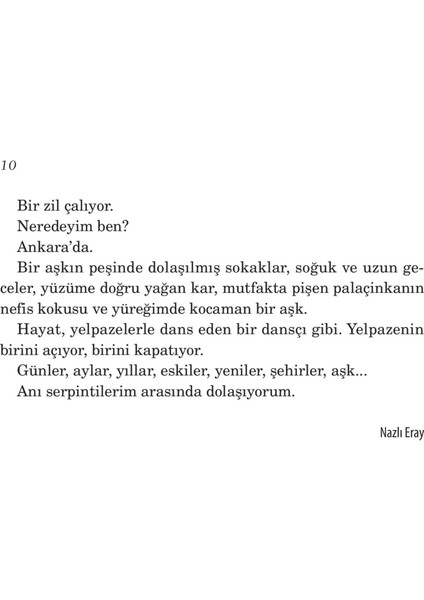 10

Bir zil çalıyor.

Neredeyim ben?

Ankara'da.

Bir aşkın peşinde dolaşılmış sokaklar, soğuk ve uzun geceler, yüzüme doğru yağan kar, mutfakta pişen palaçinkanın nefis kokusu ve yüreğimde kocaman bir aşk.

Hayat, yelpazelerle dans eden bir dansçı gibi. Yelpazenin birini açıyor, birini kapatıyor.

Günler, aylar, yıllar, eskiler, yeniler, şehirler, aşk...

Anı serpintilerim arasında dolaşıyorum.

Nazlı Eray